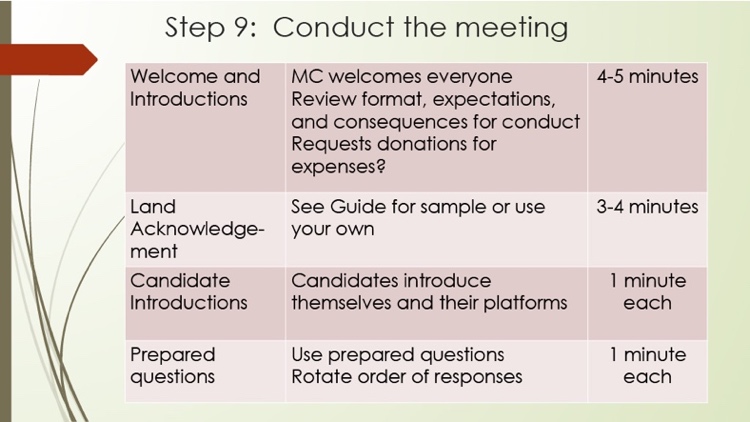 Step 9: Conduct the meeting

| Welcome and Introductions | MC welcomes everyone Review format, expectations, and consequences for conduct Requests donations for expenses? | 4-5 minutes |
|---|---|---|
| Land Acknowledgement | See Guide for sample or use your own | 3-4 minutes |
| Candidate Introductions | Candidates introduce themselves and their platforms | 1 minute each |
| Prepared questions | Use prepared questions Rotate order of responses | 1 minute each |